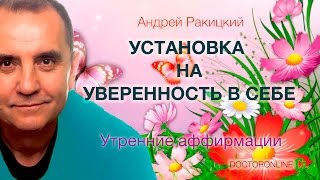 Андрей Ракицкий

УСТАНОВКА НА УВЕРЕННОСТЬ В СЕБЕ

Утренние аффирмации

DOCTORONLINE